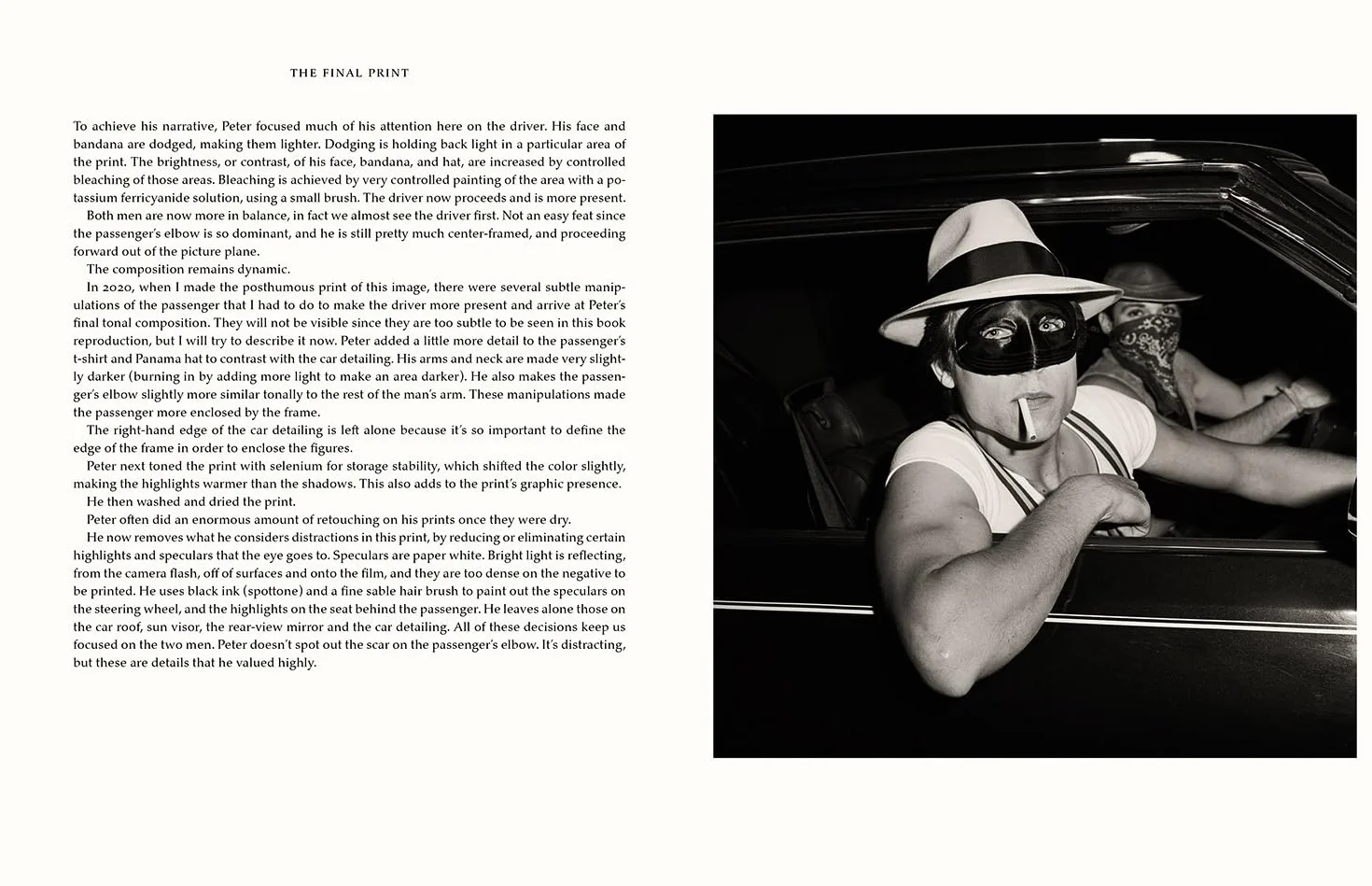 THE FINAL PRINT

To achieve his narrative, Peter focused much of his attention here on the driver. His face and bandana are dodged, making them lighter. Dodging is holding back light in a particular area of the print. The brightness, or contrast, of his face, bandana, and hat, are increased by controlled bleaching of those areas. Bleaching is achieved by very controlled painting of the area with a potassium ferricyanide solution, using a small brush. The driver now proceeds and is more present.

Both men are now more in balance, in fact we almost see the driver first. Not an easy feat since the passenger's elbow is so dominant, and he is still pretty much center-framed, and proceeding forward out of the picture plane.

The composition remains dynamic.

In 2020, when I made the posthumous print of this image, there were several subtle manipulations of the passenger that I had to do to make the driver more present and arrive at Peter's final tonal composition. They will not be visible since they are too subtle to be seen in this book reproduction, but I will try to describe it now. Peter added a little more detail to the passenger's t-shirt and Panama hat to contrast with the car detailing. His arms and neck are made very slightly darker (burning in by adding more light to make an area darker). He also makes the passenger's elbow slightly more similar tonally to the rest of the man's arm. These manipulations made the passenger more enclosed by the frame.

The right-hand edge of the car detailing is left alone because it's so important to define the edge of the frame in order to enclose the figures.

Peter next toned the print with selenium for storage stability, which shifted the color slightly, making the highlights warmer than the shadows. This also adds to the print's graphic presence.

He then washed and dried the print.

Peter often did an enormous amount of retouching on his prints once they were dry.

He now removes what he considers distractions in this print, by reducing or eliminating certain highlights and speculars that the eye goes to. Speculars are paper white. Bright light is reflecting, from the camera flash, off of surfaces and onto the film, and they are too dense on the negative to be printed. He uses black ink (spottone) and a fine sable hair brush to paint out the speculars on the steering wheel, and the highlights on the seat behind the passenger. He leaves alone those on the car roof, sun visor, the rear-view mirror and the car detailing. All of these decisions keep us focused on the two men. Peter doesn't spot out the scar on the passenger's elbow. It's distracting, but these are details that he valued highly.